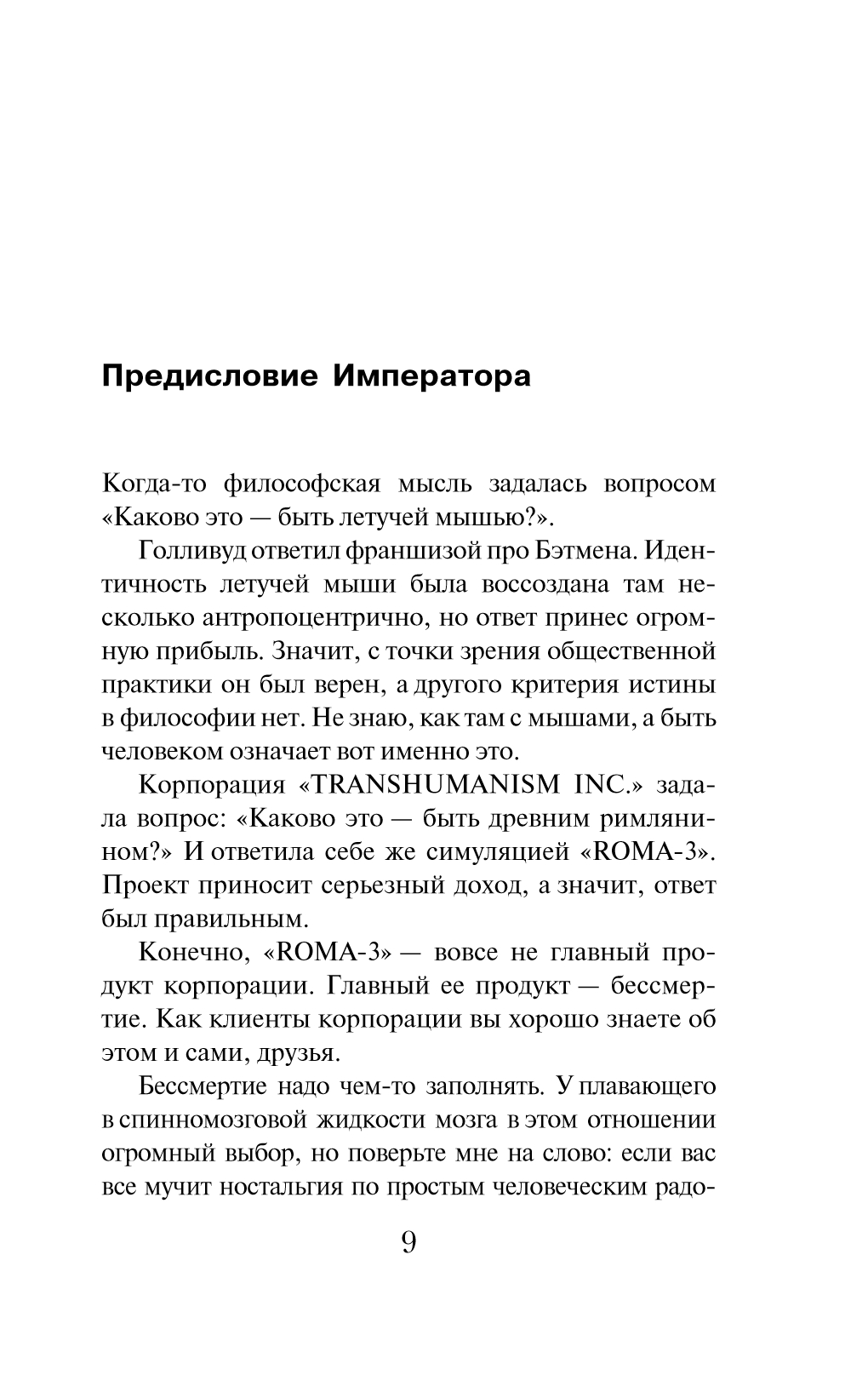 Предисловие Императора

Когда-то философская мысль задалась вопросом «Каково это — быть летучей мышью?».

Голливуд ответил франшизой про Бэтмена. Идентичность летучей мыши была воссоздана там несколько антропоцентрично, но ответ принес огромную прибыль. Значит, с точки зрения общественной практики он был верен, а другого критерия истины в философии нет. Не знаю, как там с мышами, а быть человеком означает вот именно это.

Корпорация «TRANSHUMANISM INC.» задала вопрос: «Каково это — быть древним римлянином?» И ответила себе же симуляцией «ROMA-3». Проект приносит серьезный доход, а значит, ответ был правильным.

Конечно, «ROMA-3» — вовсе не главный продукт корпорации. Главный ее продукт — бессмертие. Как клиенты корпорации вы хорошо знаете об этом и сами, друзья.

Бессмертие надо чем-то заполнять. У плавающего в спинномозговой жидкости мозга в этом отношении огромный выбор, но поверьте мне на слово: если вас все мучит ностальгия по простым человеческим радо-

9